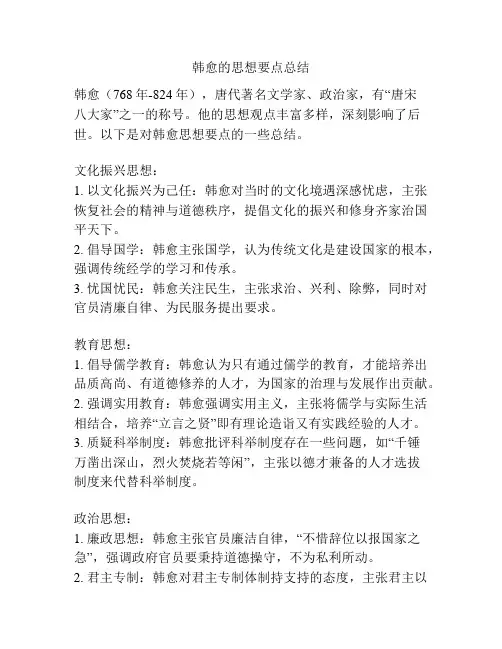 韩愈的思想要点总结

韩愈（768年-824年），唐代著名文学家、政治家，有“唐宋八大家”之一的称号。他的思想观点丰富多样，深刻影响了后世。以下是对韩愈思想要点的一些总结。

文化振兴思想：
1. 以文化振兴为己任：韩愈对当时的文化境遇深感忧虑，主张恢复社会的精神与道德秩序，提倡文化的振兴和修身齐家治国平天下。
2. 倡导国学：韩愈主张国学，认为传统文化是建设国家的根本，强调传统经学的学习和传承。
3. 忧国忧民：韩愈关注民生，主张求治、兴利、除弊，同时对官员清廉自律、为民服务提出要求。

教育思想：
1. 倡导儒学教育：韩愈认为只有通过儒学的教育，才能培养出品质高尚、有道德修养的人才，为国家的治理与发展作出贡献。
2. 强调实用教育：韩愈强调实用主义，主张将儒学与实际生活相结合，培养“立言之贤”即有理论造诣又有实践经验的人才。
3. 质疑科举制度：韩愈批评科举制度存在一些问题，如“千锤万凿出深山，烈火焚烧若等闲”，主张以德才兼备的人才选拔制度来代替科举制度。

政治思想：
1. 廉政思想：韩愈主张官员廉洁自律，“不惜辞位以报国家之急”，强调政府官员要秉持道德操守，不为私利所动。
2. 君主专制：韩愈对君主专制体制持支持的态度，主张君主以